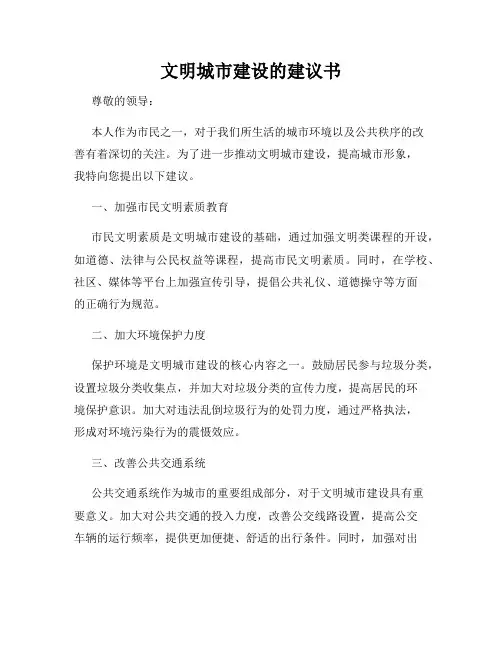 文明城市建设的建议书

尊敬的领导：

本人作为市民之一，对于我们所生活的城市环境以及公共秩序的改善有着深切的关注。为了进一步推动文明城市建设，提高城市形象，我特向您提出以下建议。

一、加强市民文明素质教育

市民文明素质是文明城市建设的基础，通过加强文明类课程的开设，如道德、法律与公民权益等课程，提高市民文明素质。同时，在学校、社区、媒体等平台上加强宣传引导，提倡公共礼仪、道德操守等方面的正确行为规范。

二、加大环境保护力度

保护环境是文明城市建设的核心内容之一。鼓励居民参与垃圾分类，设置垃圾分类收集点，并加大对垃圾分类的宣传力度，提高居民的环境保护意识。加大对违法乱倒垃圾行为的处罚力度，通过严格执法，形成对环境污染行为的震慑效应。

三、改善公共交通系统

公共交通系统作为城市的重要组成部分，对于文明城市建设具有重要意义。加大对公共交通的投入力度，改善公交线路设置，提高公交车辆的运行频率，提供更加便捷、舒适的出行条件。同时，加强对出